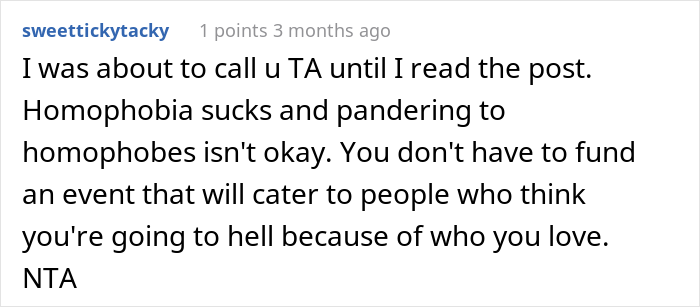 sweettickytacky 1 points 3 months ago

I was about to call u TA until I read the post. Homophobia sucks and pandering to homophobes isn't okay. You don't have to fund an event that will cater to people who think you're going to hell because of who you love. NTA